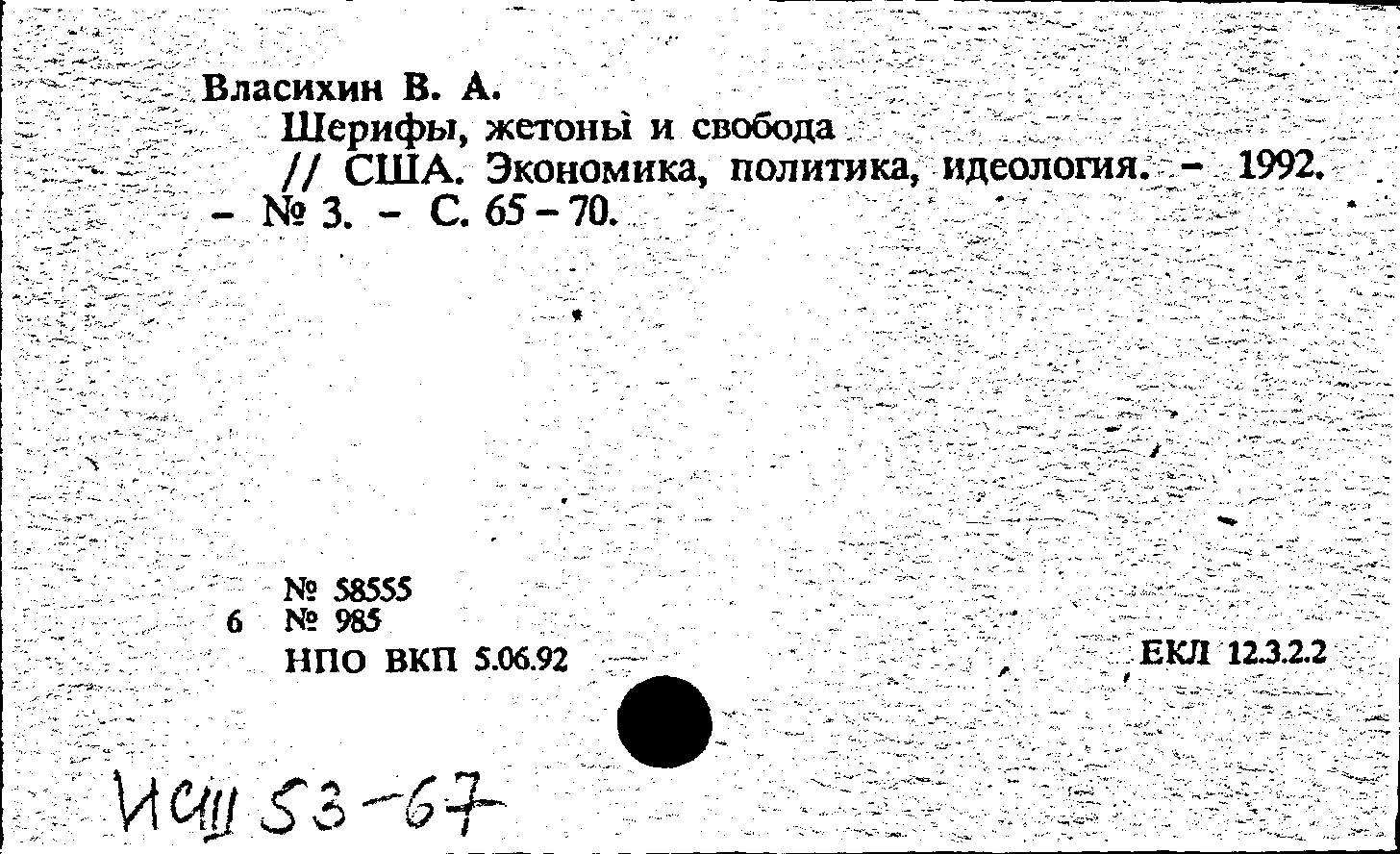 Власихин В. А.

Шерифы, жетоны и свобода
// США. Экономика, политика, идеология. - 1992. - № 3. - С. 65 - 70.

№ 58555
6 № 985
НПО ВКП 5.06.92

ЕКЛ 12.3.2.2

ИСШ 53-67